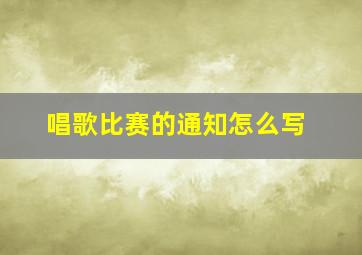 唱歌比赛的通知怎么写